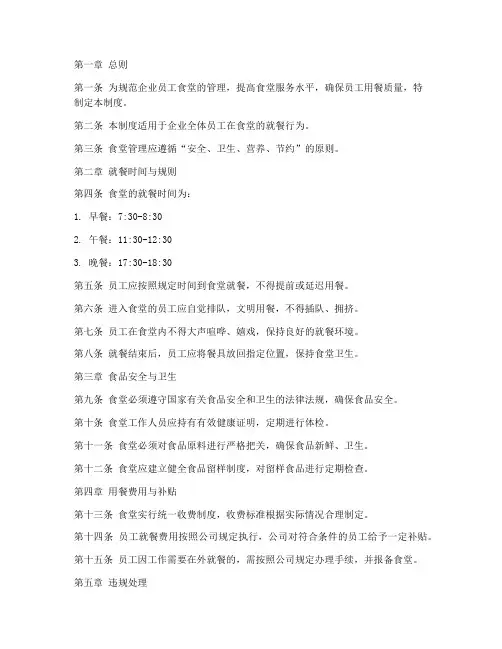 第一章 总则

第一条 为规范企业员工食堂的管理，提高食堂服务水平，确保员工用餐质量，特制定本制度。

第二条 本制度适用于企业全体员工在食堂的就餐行为。

第三条 食堂管理应遵循“安全、卫生、营养、节约”的原则。

第二章 就餐时间与规则

第四条 食堂的就餐时间为：

1. 早餐：7:30-8:30

2. 午餐：11:30-12:30

3. 晚餐：17:30-18:30

第五条 员工应按照规定时间到食堂就餐，不得提前或延迟用餐。

第六条 进入食堂的员工应自觉排队，文明用餐，不得插队、拥挤。

第七条 员工在食堂内不得大声喧哗、嬉戏，保持良好的就餐环境。

第八条 就餐结束后，员工应将餐具放回指定位置，保持食堂卫生。

第三章 食品安全与卫生

第九条 食堂必须遵守国家有关食品安全和卫生的法律法规，确保食品安全。

第十条 食堂工作人员应持有有效健康证明，定期进行体检。

第十一条 食堂必须对食品原料进行严格把关，确保食品新鲜、卫生。

第十二条 食堂应建立健全食品留样制度，对留样食品进行定期检查。

第四章 用餐费用与补贴

第十三条 食堂实行统一收费制度，收费标准根据实际情况合理制定。

第十四条 员工就餐费用按照公司规定执行，公司对符合条件的员工给予一定补贴。

第十五条 员工因工作需要在外就餐的，需按照公司规定办理手续，并报备食堂。

第五章 违规处理